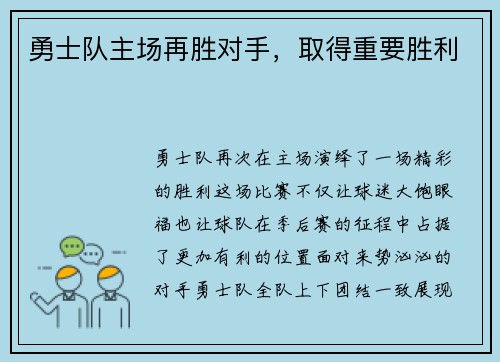 勇士队主场再胜对手，取得重要胜利

勇士队再次在主场演绎了一场精彩的胜利这场比赛不仅让球迷大饱眼福也让球队在季后赛的征程中占据了更加有利的位置面对来势汹汹的对手勇士队全队上下团结一致展现